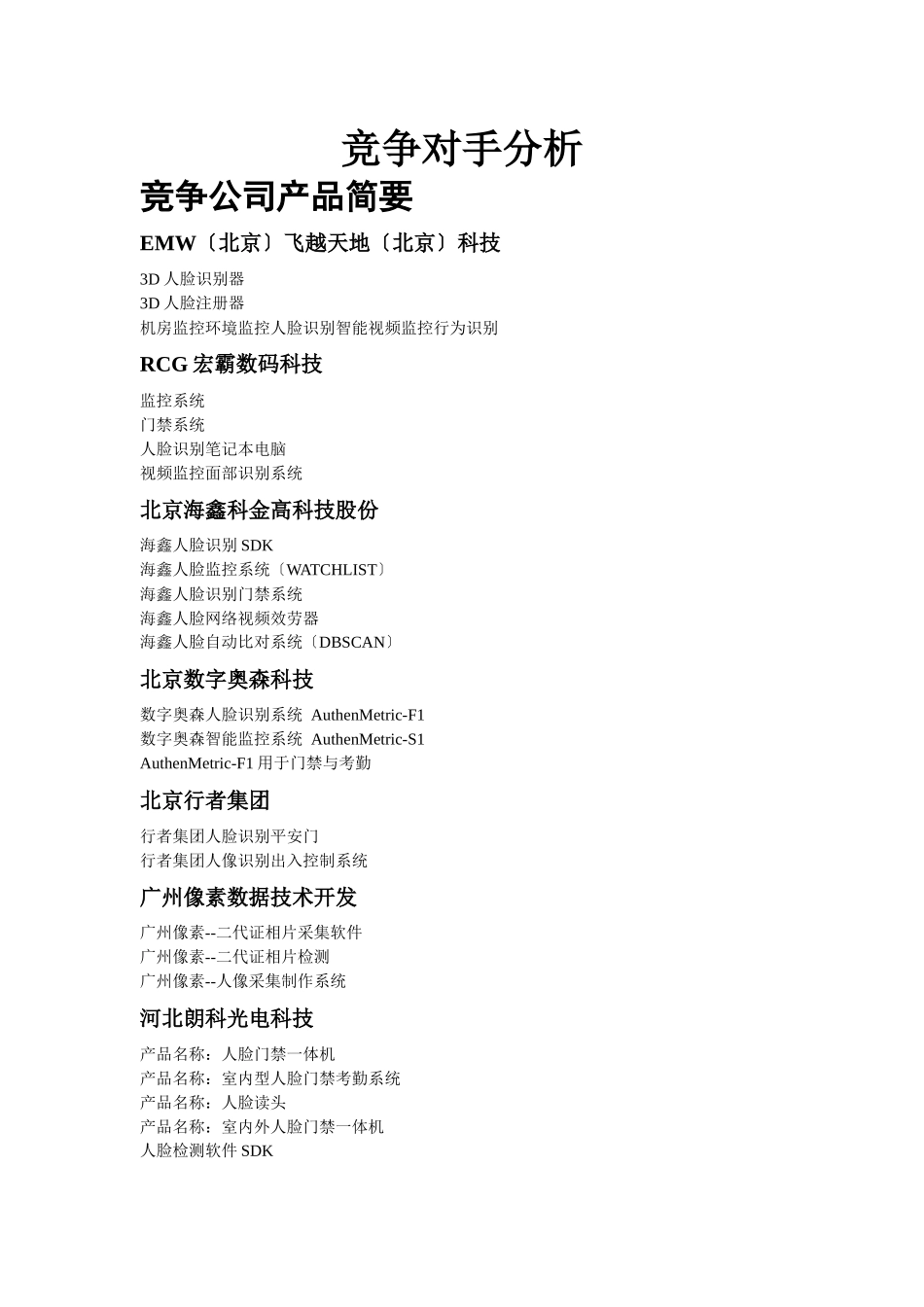 竞争对手分析

竞争公司产品简要

EMW〔北京〕飞越天地〔北京〕科技

3D 人脸识别器
3D 人脸注册器
机房监控环境监控人脸识别智能视频监控行为识别

RCG 宏霸数码科技

监控系统
门禁系统
人脸识别笔记本电脑
视频监控面部识别系统

北京海鑫科金高科技股份

海鑫人脸识别 SDK
海鑫人脸监控系统〔WATCHLIST〕
海鑫人脸识别门禁系统
海鑫人脸网络视频效劳器
海鑫人脸自动比对系统〔DBSCAN〕

北京数字奥森科技

数字奥森人脸识别系统 AuthenMetric-F1
数字奥森智能监控系统 AuthenMetric-S1
AuthenMetric-F1 用于门禁与考勤

北京行者集团

行者集团人脸识别平安门
行者集团人像识别出入控制系统

广州像素数据技术开发

广州像素--二代证相片采集软件
广州像素--二代证相片检测
广州像素--人像采集制作系统

河北朗科光电科技

产品名称：人脸门禁一体机
产品名称：室内型人脸门禁考勤系统
产品名称：人脸读头
产品名称：室内外人脸门禁一体机
人脸检测软件 SDK